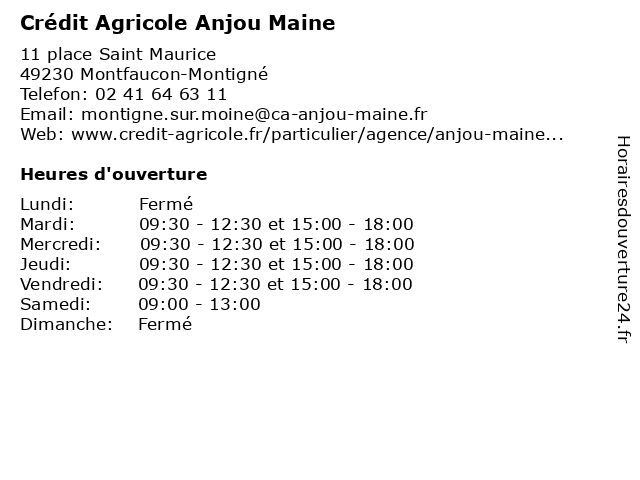 Crédit Agricole Anjou Maine

11 place Saint Maurice
49230 Montfaucon-Montigné
Telefon: 02 41 64 63 11
Email: montigne.sur.moine@ca-anjou-maine.fr
Web: www.credit-agricole.fr/particulier/agence/anjou-maine...

Heures d'ouverture

| | |
|---|---|
| Lundi: | Fermé |
| Mardi: | 09:30 - 12:30 et 15:00 - 18:00 |
| Mercredi: | 09:30 - 12:30 et 15:00 - 18:00 |
| Jeudi: | 09:30 - 12:30 et 15:00 - 18:00 |
| Vendredi: | 09:30 - 12:30 et 15:00 - 18:00 |
| Samedi: | 09:00 - 13:00 |
| Dimanche: | Fermé |

Horairesdouverture24.fr